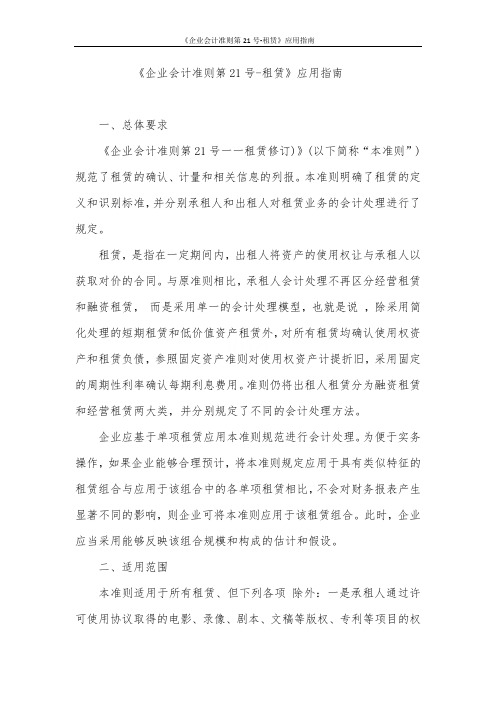 《企业会计准则第 21 号-租赁》应用指南

《企业会计准则第 21 号-租赁》应用指南

一、总体要求

《企业会计准则第 21 号——租赁修订)》(以下简称“本准则”)规范了租赁的确认、计量和相关信息的列报。本准则明确了租赁的定义和识别标准，并分别承租人和出租人对租赁业务的会计处理进行了规定。

租赁，是指在一定期间内，出租人将资产的使用权让与承租人以获取对价的合同。与原准则相比，承租人会计处理不再区分经营租赁和融资租赁， 而是采用单一的会计处理模型，也就是说 ，除采用简化处理的短期租赁和低价值资产租赁外，对所有租赁均确认使用权资产和租赁负债，参照固定资产准则对使用权资产计提折旧，采用固定的周期性利率确认每期利息费用。准则仍将出租人租赁分为融资租赁和经营租赁两大类，并分别规定了不同的会计处理方法。

企业应基于单项租赁应用本准则规范进行会计处理。为便于实务操作，如果企业能够合理预计，将本准则规定应用于具有类似特征的租赁组合与应用于该组合中的各单项租赁相比，不会对财务报表产生显著不同的影响，则企业可将本准则应用于该租赁组合。此时，企业应当采用能够反映该组合规模和构成的估计和假设。

二、适用范围

本准则适用于所有租赁、但下列各项 除外：一是承租人通过许可使用协议取得的电影、录像、剧本、文稿等版权、专利等项目的权